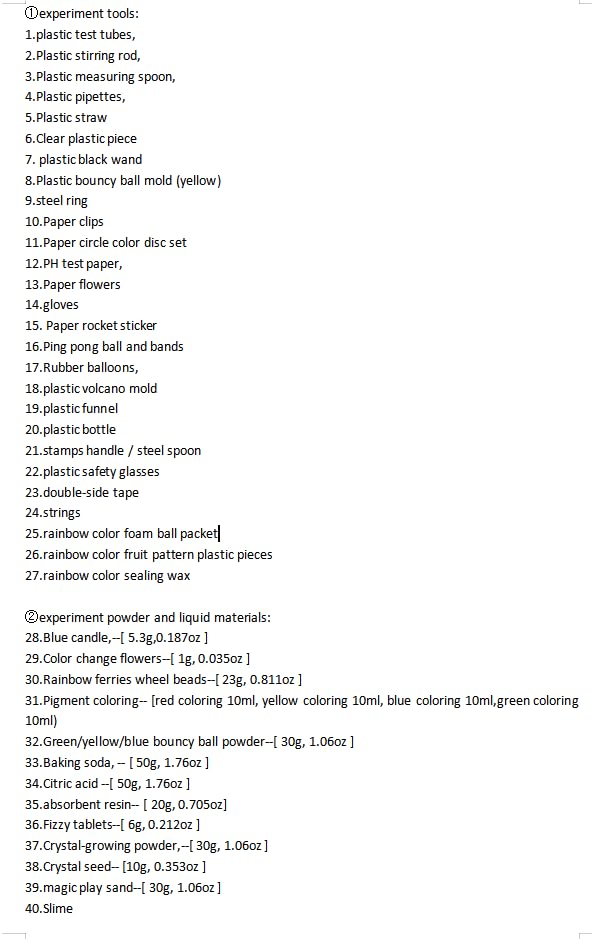 ①experiment tools:
1.plastic test tubes,
2.Plastic stirring rod,
3.Plastic measuring spoon,
4.Plastic pipettes,
5.Plastic straw
6.Clear plastic piece
7. plastic black wand
8.Plastic bouncy ball mold (yellow)
9.steel ring
10.Paper clips
11.Paper circle color disc set
12.PH test paper,
13.Paper flowers
14.gloves
15. Paper rocket sticker
16.Ping pong ball and bands
17.Rubber balloons,
18.plastic volcano mold
19.plastic funnel
20.plastic bottle
21.stamps handle / steel spoon
22.plastic safety glasses
23.double-side tape
24.strings
25.rainbow color foam ball packet
26.rainbow color fruit pattern plastic pieces
27.rainbow color sealing wax

②experiment powder and liquid materials:
28.Blue candle,--[ 5.3g,0.187oz ]
29.Color change flowers--[ 1g, 0.035oz ]
30.Rainbow ferries wheel beads--[ 23g, 0.811oz ]
31.Pigment coloring-- [red coloring 10ml, yellow coloring 10ml, blue coloring 10ml,green coloring 10ml)
32.Green/yellow/blue bouncy ball powder--[ 30g, 1.06oz ]
33.Baking soda, -- [ 50g, 1.76oz ]
34.Citric acid --[ 50g, 1.76oz ]
35.absorbent resin-- [ 20g, 0.705oz]
36.Fizzy tablets--[ 6g, 0.212oz ]
37.Crystal-growing powder,--[ 30g, 1.06oz ]
38.Crystal seed-- [10g, 0.353oz ]
39.magic play sand--[ 30g, 1.06oz ]
40.Slime